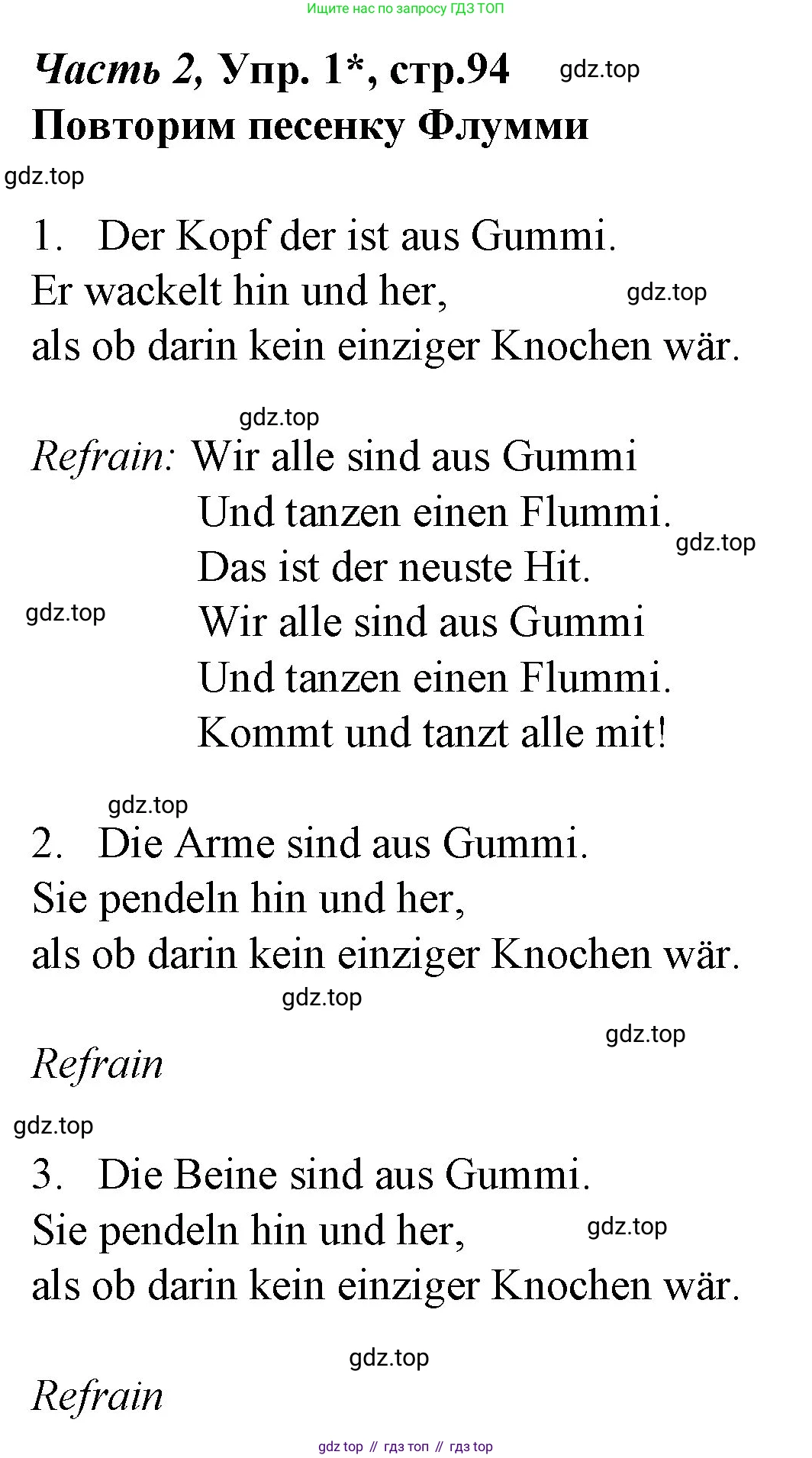 Ищите нас по запросу ГДЗ ТОП

Часть 2, Упр. 1*, стр.94 gdz.top
Повторим песенку Флумми

gdz.top

1. Der Kopf der ist aus Gummi.
Er wackelt hin und her, gdz.top
als ob darin kein einziger Knochen wär.

gdz.top

Refrain: Wir alle sind aus Gummi
Und tanzen einen Flummi. gdz.top
Das ist der neuste Hit.
gdz.top Wir alle sind aus Gummi
Und tanzen einen Flummi.
Kommt und tanzt alle mit!

gdz.top

2. Die Arme sind aus Gummi.
Sie pendeln hin und her,
als ob darin kein einziger Knochen wär.
gdz.top

gdz.top

Refrain

gdz.top

3. Die Beine sind aus Gummi.
Sie pendeln hin und her, gdz.top
als ob darin kein einziger Knochen wär.

gdz.top

Refrain

gdz top // гдз топ // гдз top